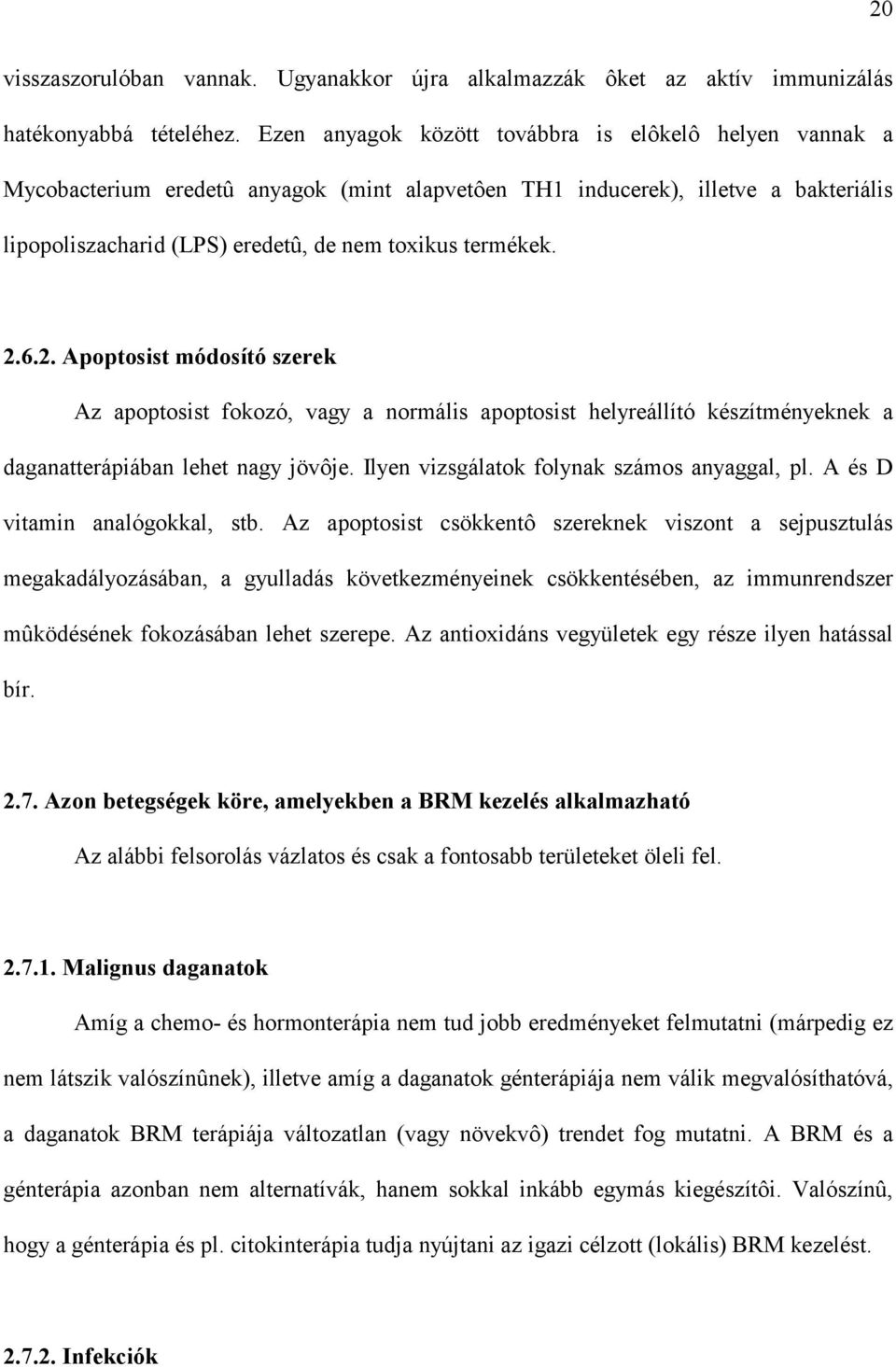 20

visszaszorulóban vannak. Ugyanakkor újra alkalmazzák ôket az aktív immunizálás hatékonyabbá tételéhez. Ezen anyagok között továbbra is elôkelô helyen vannak a Mycobacterium eredetû anyagok (mint alapvetôen TH1 inducerek), illetve a bakteriális lipopoliszacharid (LPS) eredetû, de nem toxikus termékek.

2.6.2. Apoptosist módosító szerek

Az apoptosist fokozó, vagy a normális apoptosist helyreállító készítményeknek a daganatterápiában lehet nagy jövôje. Ilyen vizsgálatok folynak számos anyaggal, pl. A és D vitamin analógokkal, stb. Az apoptosist csökkentô szereknek viszont a sejpusztulás megakadályozásában, a gyulladás következményeinek csökkentésében, az immunrendszer mûködésének fokozásában lehet szerepe. Az antioxidáns vegyületek egy része ilyen hatással bír.

2.7. Azon betegségek köre, amelyekben a BRM kezelés alkalmazható

Az alábbi felsorolás vázlatos és csak a fontosabb területeket öleli fel.

2.7.1. Malignus daganatok

Amíg a chemo- és hormonterápia nem tud jobb eredményeket felmutatni (márpedig ez nem látszik valószínûnek), illetve amíg a daganatok génterápiája nem válik megvalósíthatóvá, a daganatok BRM terápiája változatlan (vagy növekvô) trendet fog mutatni. A BRM és a génterápia azonban nem alternatívák, hanem sokkal inkább egymás kiegészítôi. Valószínû, hogy a génterápia és pl. citokinterápia tudja nyújtani az igazi célzott (lokális) BRM kezelést.

2.7.2. Infekciók